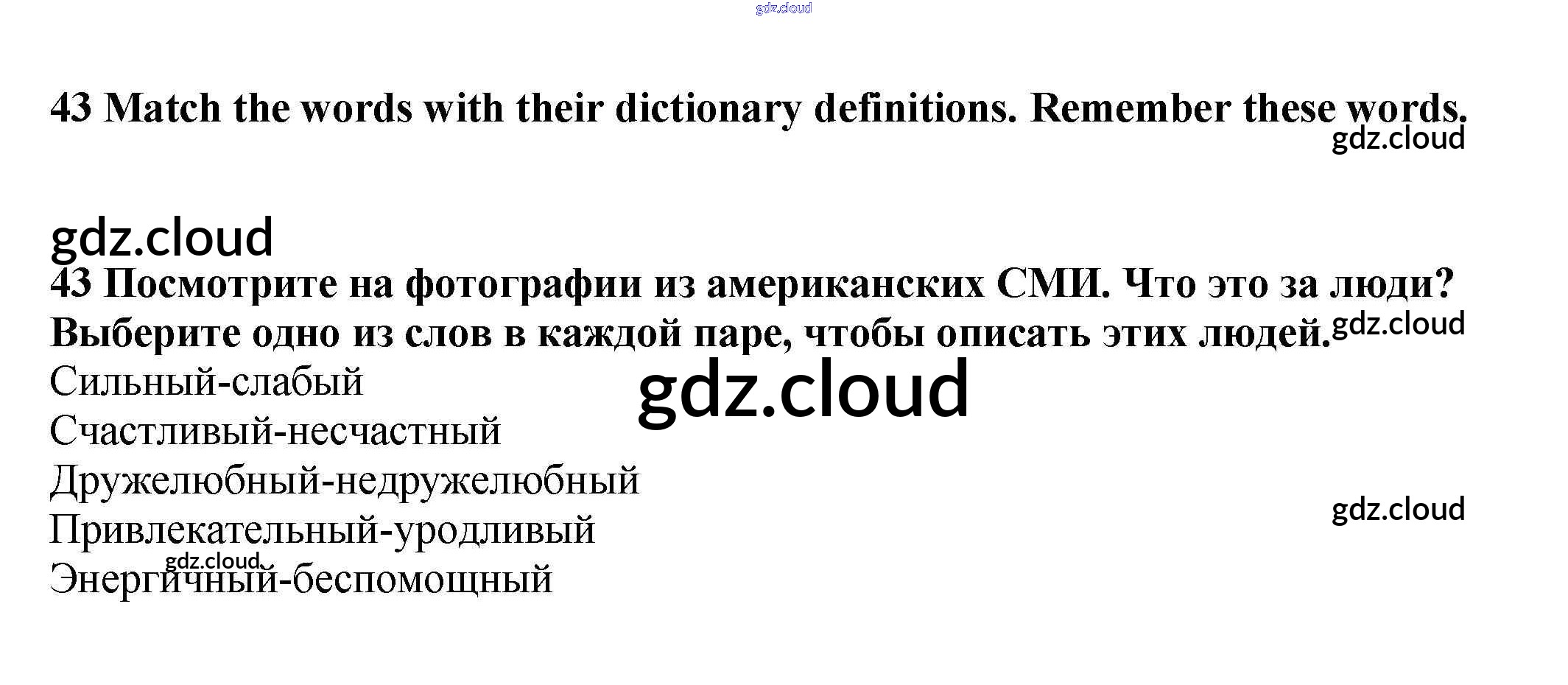 43 Match the words with their dictionary definitions. Remember these words.

43 Посмотрите на фотографии из американских СМИ. Что это за люди? Выберите одно из слов в каждой паре, чтобы описать этих людей.

Сильный-слабый
Счастливый-несчастный
Дружелюбный-недружелюбный
Привлекательный-уродливый
Энергичный-беспомощный

gdz.cloud